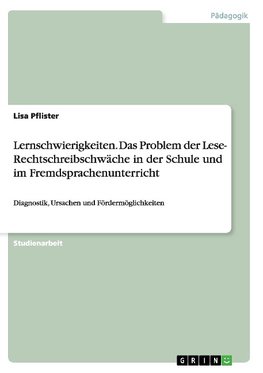 Pädagogik

Lisa Pflister

Lernschwierigkeiten. Das Problem der Lese-Rechtschreibschwäche in der Schule und im Fremdsprachenunterricht

Diagnostik, Ursachen und Fördermöglichkeiten

Studienarbeit

GRIN